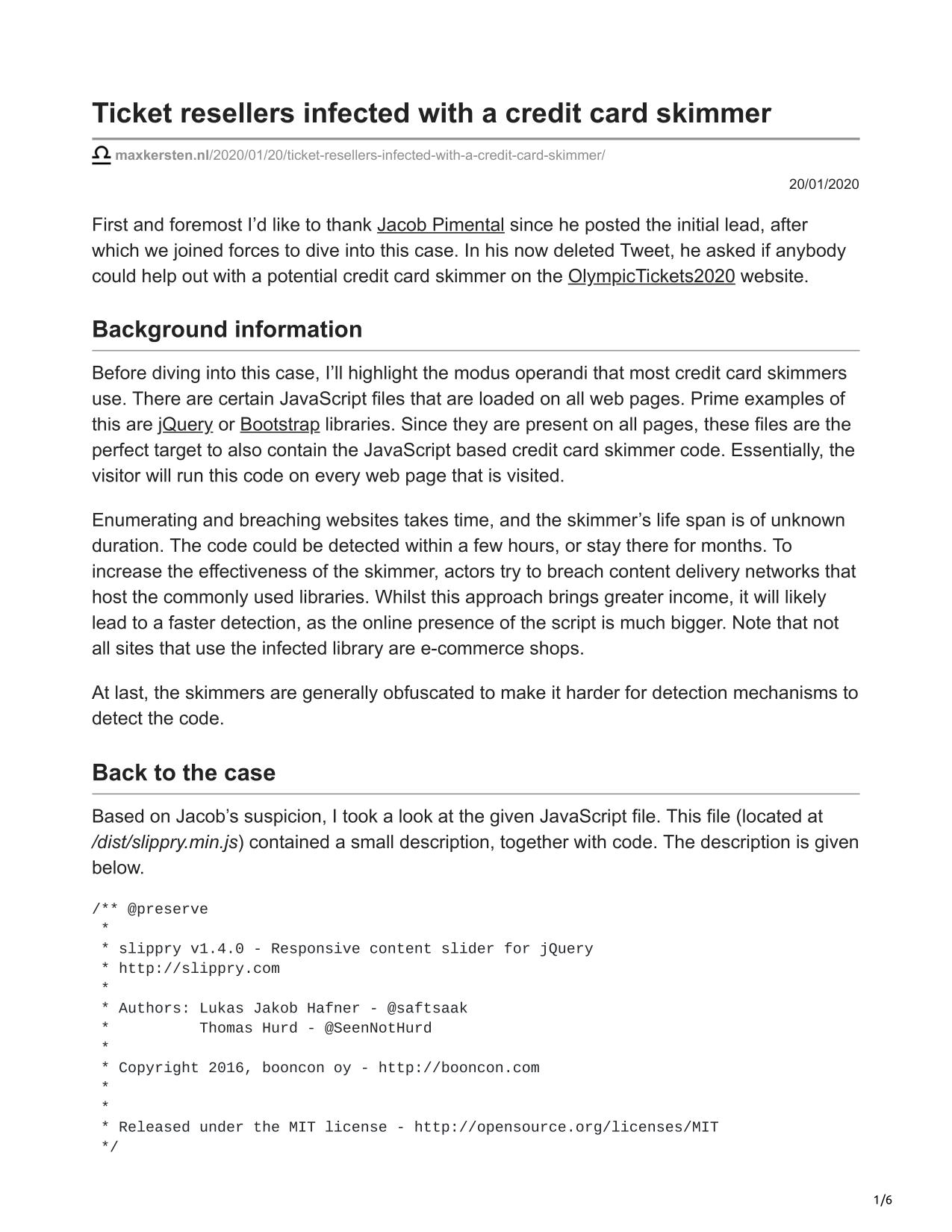 Ticket resellers infected with a credit card skimmer

maxkersten.nl/2020/01/20/ticket-resellers-infected-with-a-credit-card-skimmer/

20/01/2020

First and foremost I'd like to thank Jacob Pimental since he posted the initial lead, after which we joined forces to dive into this case. In his now deleted Tweet, he asked if anybody could help out with a potential credit card skimmer on the OlympicTickets2020 website.

Background information

Before diving into this case, I'll highlight the modus operandi that most credit card skimmers use. There are certain JavaScript files that are loaded on all web pages. Prime examples of this are jQuery or Bootstrap libraries. Since they are present on all pages, these files are the perfect target to also contain the JavaScript based credit card skimmer code. Essentially, the visitor will run this code on every web page that is visited.

Enumerating and breaching websites takes time, and the skimmer's life span is of unknown duration. The code could be detected within a few hours, or stay there for months. To increase the effectiveness of the skimmer, actors try to breach content delivery networks that host the commonly used libraries. Whilst this approach brings greater income, it will likely lead to a faster detection, as the online presence of the script is much bigger. Note that not all sites that use the infected library are e-commerce shops.

At last, the skimmers are generally obfuscated to make it harder for detection mechanisms to detect the code.

Back to the case

Based on Jacob's suspicion, I took a look at the given JavaScript file. This file (located at /dist/slippry.min.js) contained a small description, together with code. The description is given below.

/** @preserve
 *
 * slippry v1.4.0 - Responsive content slider for jQuery
 * http://slippry.com
 *
 * Authors: Lukas Jakob Hafner - @saftsaak
 *          Thomas Hurd - @SeenNotHurd
 *
 * Copyright 2016, booncon oy - http://booncon.com
 *
 *
 * Released under the MIT license - http://opensource.org/licenses/MIT
 */

1/6